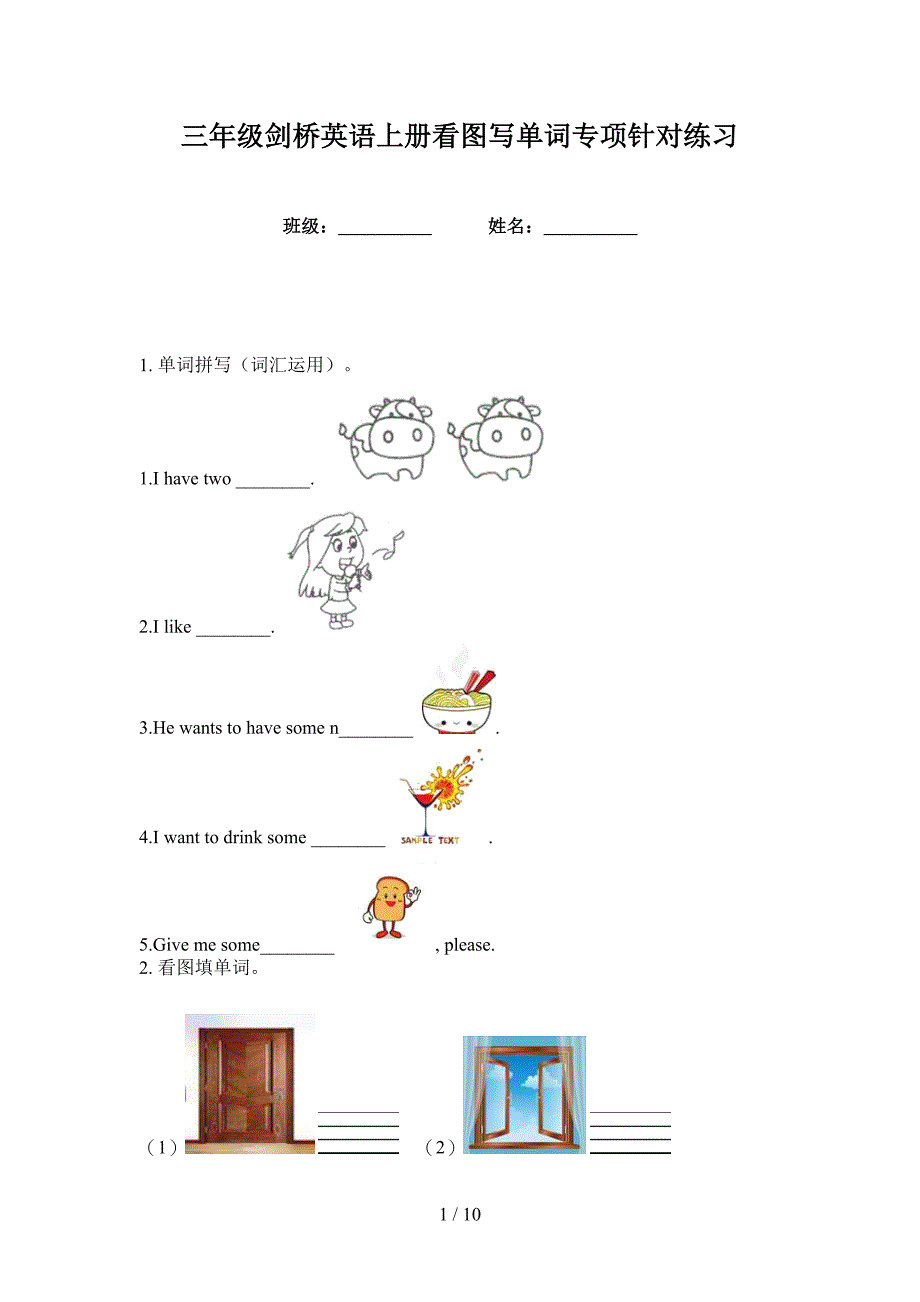 三年级剑桥英语上册看图写单词专项针对练习

班级：__________ 姓名：__________

1. 单词拼写（词汇运用）。

1.I have two ________.

2.I like ________.

3.He wants to have some n________ .

4.I want to drink some ________ SAMPLE TEXT .

5.Give me some________ , please.

2. 看图填单词。

（1） （2）

1 / 10